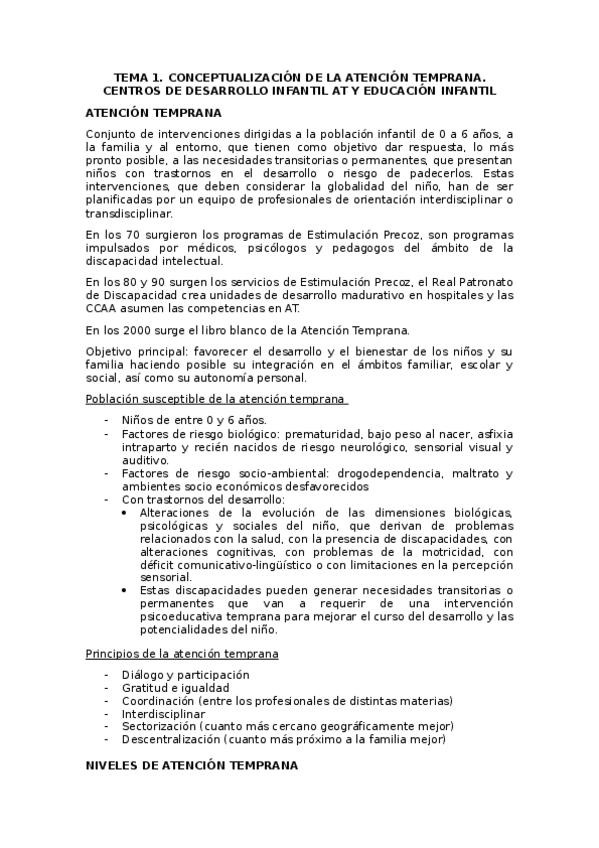 TEMA 1. CONCEPTUALIZACIÓN DE LA ATENCIÓN TEMPRANA. CENTROS DE DESARROLLO INFANTIL AT Y EDUCACIÓN INFANTIL

ATENCIÓN TEMPRANA

Conjunto de intervenciones dirigidas a la población infantil de 0 a 6 años, a la familia y al entorno, que tienen como objetivo dar respuesta, lo más pronto posible, a las necesidades transitorias o permanentes, que presentan niños con trastornos en el desarrollo o riesgo de padecerlos. Estas intervenciones, que deben considerar la globalidad del niño, han de ser planificadas por un equipo de profesionales de orientación interdisciplinar o transdisciplinar.

En los 70 surgieron los programas de Estimulación Precoz, son programas impulsados por médicos, psicólogos y pedagogos del ámbito de la discapacidad intelectual.

En los 80 y 90 surgen los servicios de Estimulación Precoz, el Real Patronato de Discapacidad crea unidades de desarrollo madurativo en hospitales y las CCAA asumen las competencias en AT.

En los 2000 surge el libro blanco de la Atención Temprana.

Objetivo principal: favorecer el desarrollo y el bienestar de los niños y su familia haciendo posible su integración en el ámbitos familiar, escolar y social, así como su autonomía personal.

Población susceptible de la atención temprana

- Niños de entre 0 y 6 años.
- Factores de riesgo biológico: prematuridad, bajo peso al nacer, asfixia intraparto y recién nacidos de riesgo neurológico, sensorial visual y auditivo.
- Factores de riesgo socio-ambiental: drogodependencia, maltrato y ambientes socio económicos desfavorecidos
- Con trastornos del desarrollo:
  • Alteraciones de la evolución de las dimensiones biológicas, psicológicas y sociales del niño, que derivan de problemas relacionados con la salud, con la presencia de discapacidades, con alteraciones cognitivas, con problemas de la motricidad, con déficit comunicativo-lingüístico o con limitaciones en la percepción sensorial.
  • Estas discapacidades pueden generar necesidades transitorias o permanentes que van a requerir de una intervención psicoeducativa temprana para mejorar el curso del desarrollo y las potencialidades del niño.

Principios de la atención temprana

- Diálogo y participación
- Gratitud e igualdad
- Coordinación (entre los profesionales de distintas materias)
- Interdisciplinar
- Sectorización (cuanto más cercano geográficamente mejor)
- Descentralización (cuanto más próximo a la familia mejor)

NIVELES DE ATENCIÓN TEMPRANA